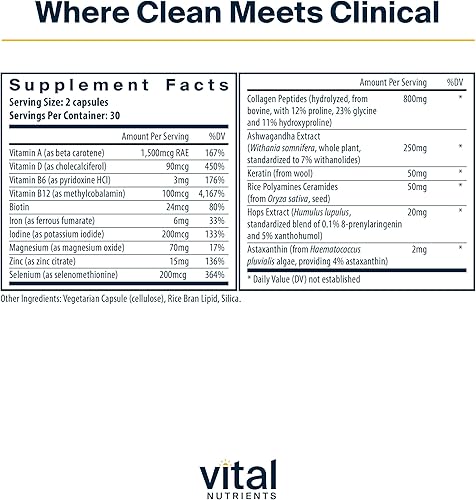 Where Clean Meets Clinical

Supplement Facts
Serving Size: 2 capsules
Servings Per Container: 30

| | Amount Per Serving | %DV |
|---|---|---|
| Vitamin A (as beta carotene) | 1,500mcg RAE | 167% |
| Vitamin D (as cholecalciferol) | 90mcg | 450% |
| Vitamin B6 (as pyridoxine HCl) | 3mg | 176% |
| Vitamin B12 (as methylcobalamin) | 100mcg | 4,167% |
| Biotin | 24mcg | 80% |
| Iron (as ferrous fumarate) | 6mg | 33% |
| Iodine (as potassium iodide) | 200mcg | 133% |
| Magnesium (as magnesium oxide) | 70mg | 17% |
| Zinc (as zinc citrate) | 15mg | 136% |
| Selenium (as selenomethionine) | 200mcg | 364% |

| | Amount Per Serving | %DV |
|---|---|---|
| Collagen Peptides (hydrolyzed, from bovine, with 12% proline, 23% glycine and 11% hydroxyproline) | 800mg | * |
| Ashwagandha Extract (Withania somnifera, whole plant, standardized to 7% withanolides) | 250mg | * |
| Keratin (from wool) | 50mg | * |
| Rice Polyamines Ceramides (from Oryza sativa, seed) | 50mg | * |
| Hops Extract (Humulus lupulus, standardized blend of 0.1% 8-prenylaringenin and 5% xanthohumol) | 20mg | * |
| Astaxanthin (from Haematococcus pluvialis algae, providing 4% astaxanthin) | 2mg | * |

* Daily Value (DV) not established

Other Ingredients: Vegetarian Capsule (cellulose), Rice Bran Lipid, Silica.

vital
NUTRIENTS